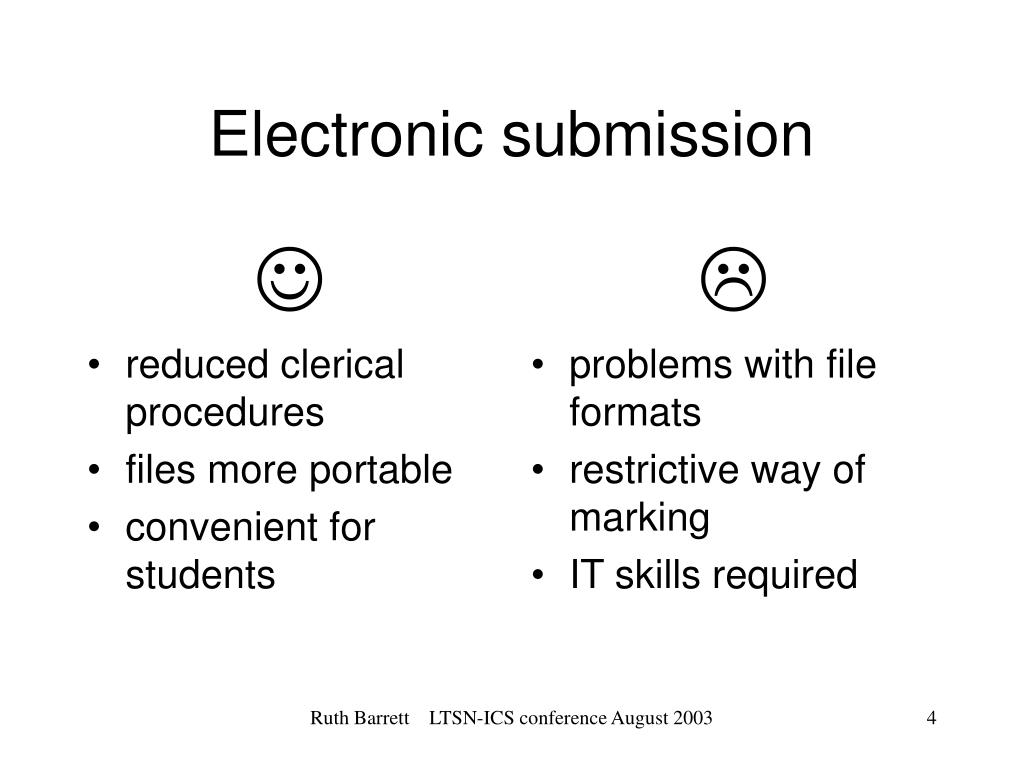 Electronic submission

☺

• reduced clerical procedures
• files more portable
• convenient for students

☹

• problems with file formats
• restrictive way of marking
• IT skills required

Ruth Barrett LTSN-ICS conference August 2003

4